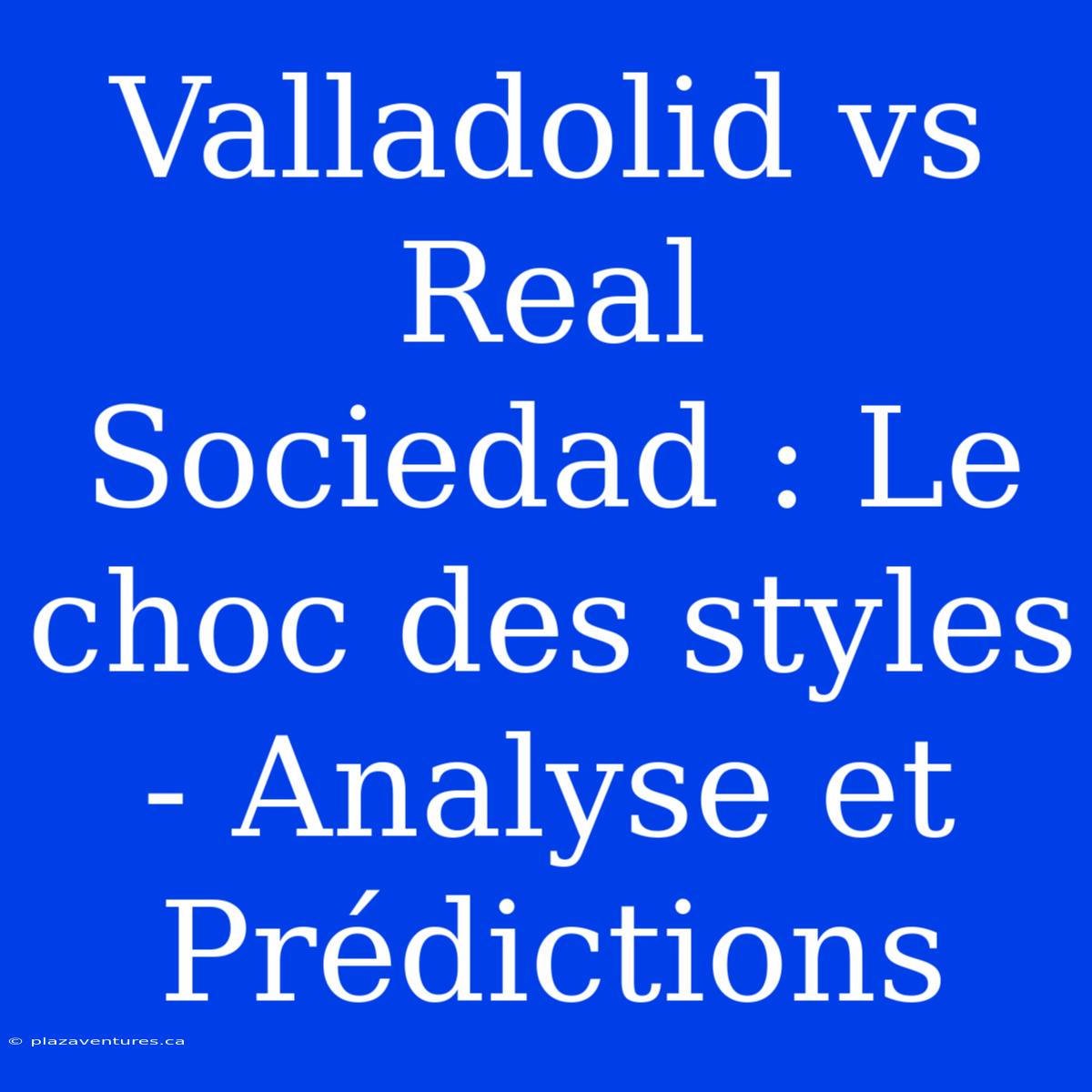 Valladolid vs Real Sociedad : Le choc des styles - Analyse et Prédictions

© plazaventures.ca